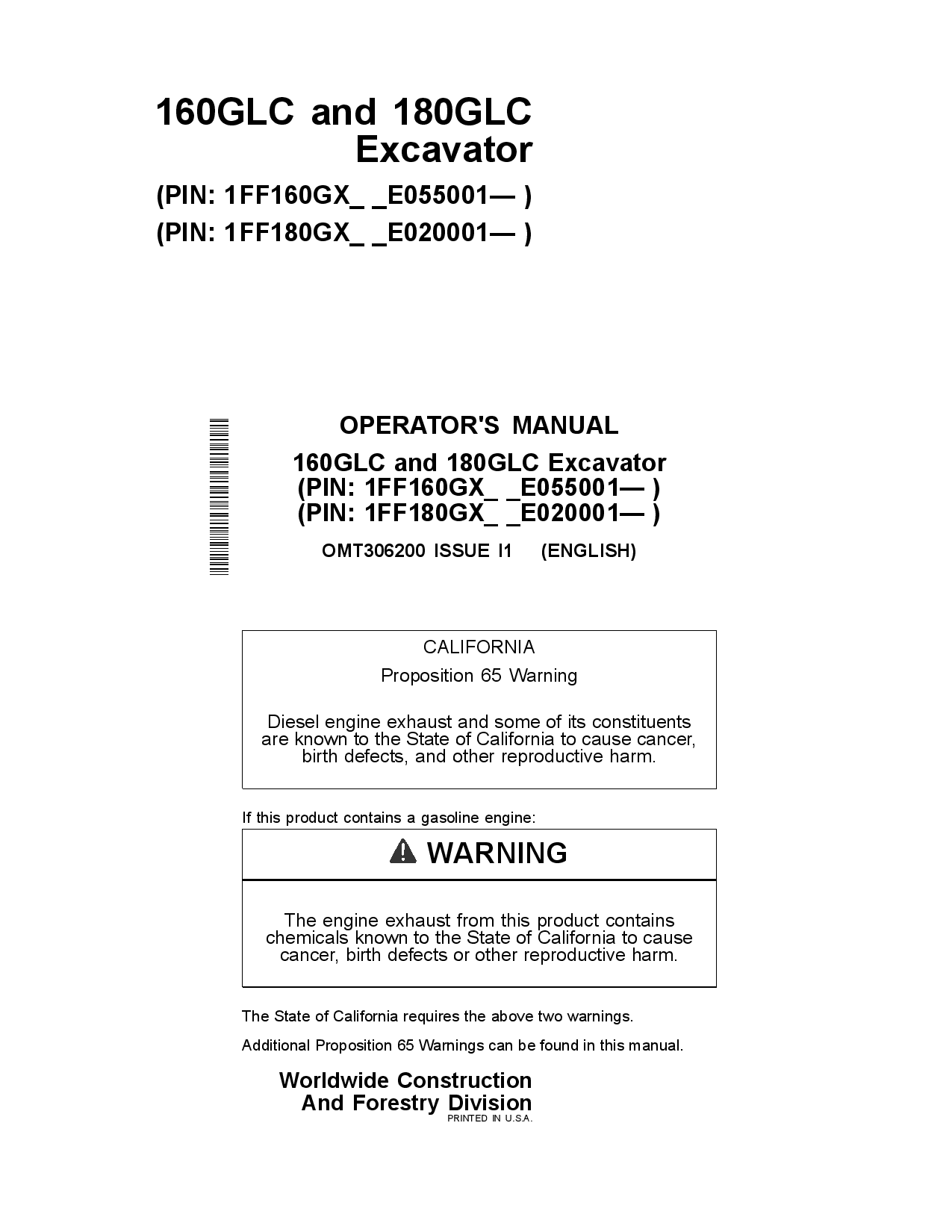 160GLC and 180GLC Excavator

(PIN: 1FF160GX_ _E055001— )
(PIN: 1FF180GX_ _E020001— )

OPERATOR'S MANUAL
160GLC and 180GLC Excavator
(PIN: 1FF160GX_ _E055001— )
(PIN: 1FF180GX_ _E020001— )

OMT306200 ISSUE I1 (ENGLISH)

CALIFORNIA
Proposition 65 Warning

Diesel engine exhaust and some of its constituents are known to the State of California to cause cancer, birth defects, and other reproductive harm.

If this product contains a gasoline engine:

WARNING

The engine exhaust from this product contains chemicals known to the State of California to cause cancer, birth defects or other reproductive harm.

The State of California requires the above two warnings.

Additional Proposition 65 Warnings can be found in this manual.

Worldwide Construction And Forestry Division
PRINTED IN U.S.A.